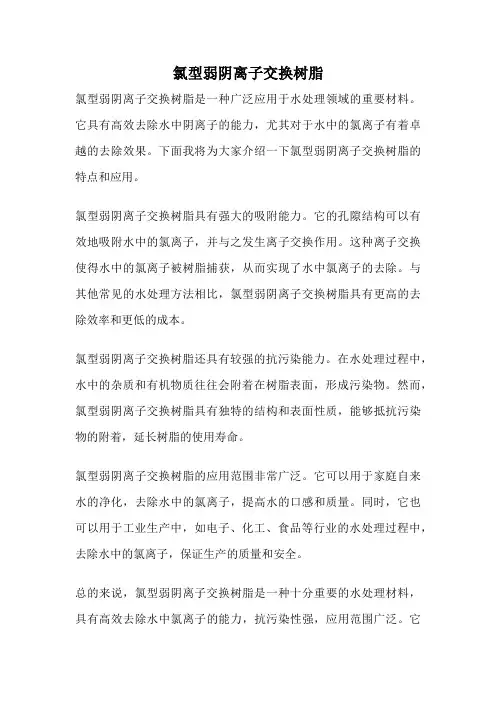 氯型弱阴离子交换树脂

氯型弱阴离子交换树脂是一种广泛应用于水处理领域的重要材料。它具有高效去除水中阴离子的能力，尤其对于水中的氯离子有着卓越的去除效果。下面我将为大家介绍一下氯型弱阴离子交换树脂的特点和应用。

氯型弱阴离子交换树脂具有强大的吸附能力。它的孔隙结构可以有效地吸附水中的氯离子，并与之发生离子交换作用。这种离子交换使得水中的氯离子被树脂捕获，从而实现了水中氯离子的去除。与其他常见的水处理方法相比，氯型弱阴离子交换树脂具有更高的去除效率和更低的成本。

氯型弱阴离子交换树脂还具有较强的抗污染能力。在水处理过程中，水中的杂质和有机物质往往会附着在树脂表面，形成污染物。然而，氯型弱阴离子交换树脂具有独特的结构和表面性质，能够抵抗污染物的附着，延长树脂的使用寿命。

氯型弱阴离子交换树脂的应用范围非常广泛。它可以用于家庭自来水的净化，去除水中的氯离子，提高水的口感和质量。同时，它也可以用于工业生产中，如电子、化工、食品等行业的水处理过程中，去除水中的氯离子，保证生产的质量和安全。

总的来说，氯型弱阴离子交换树脂是一种十分重要的水处理材料，具有高效去除水中氯离子的能力，抗污染性强，应用范围广泛。它